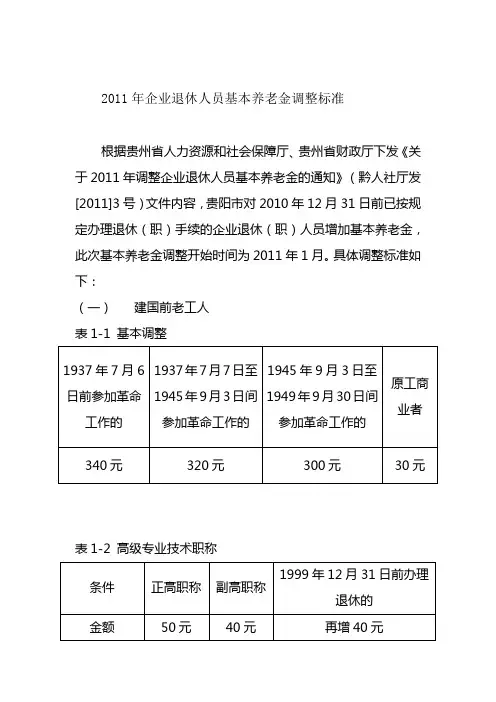 2011 年企业退休人员基本养老金调整标准

根据贵州省人力资源和社会保障厅、贵州省财政厅下发《关于 2011 年调整企业退休人员基本养老金的通知》（黔人社厅发[2011]3 号）文件内容，贵阳市对 2010 年 12 月 31 日前已按规定办理退休（职）手续的企业退休（职）人员增加基本养老金，此次基本养老金调整开始时间为 2011 年 1 月。具体调整标准如下：

（一）　建国前老工人

表 1-1 基本调整

| 1937 年 7 月 6 日前参加革命工作的 | 1937 年 7 月 7 日至 1945 年 9 月 3 日间参加革命工作的 | 1945 年 9 月 3 日至 1949 年 9 月 30 日间参加革命工作的 | 原工商业者 |
|---|---|---|---|
| 340 元 | 320 元 | 300 元 | 30 元 |

表 1-2 高级专业技术职称

| 条件 | 正高职称 | 副高职称 | 1999 年 12 月 31 日前办理退休的 |
|---|---|---|---|
| 金额 | 50 元 | 40 元 | 再增 40 元 |